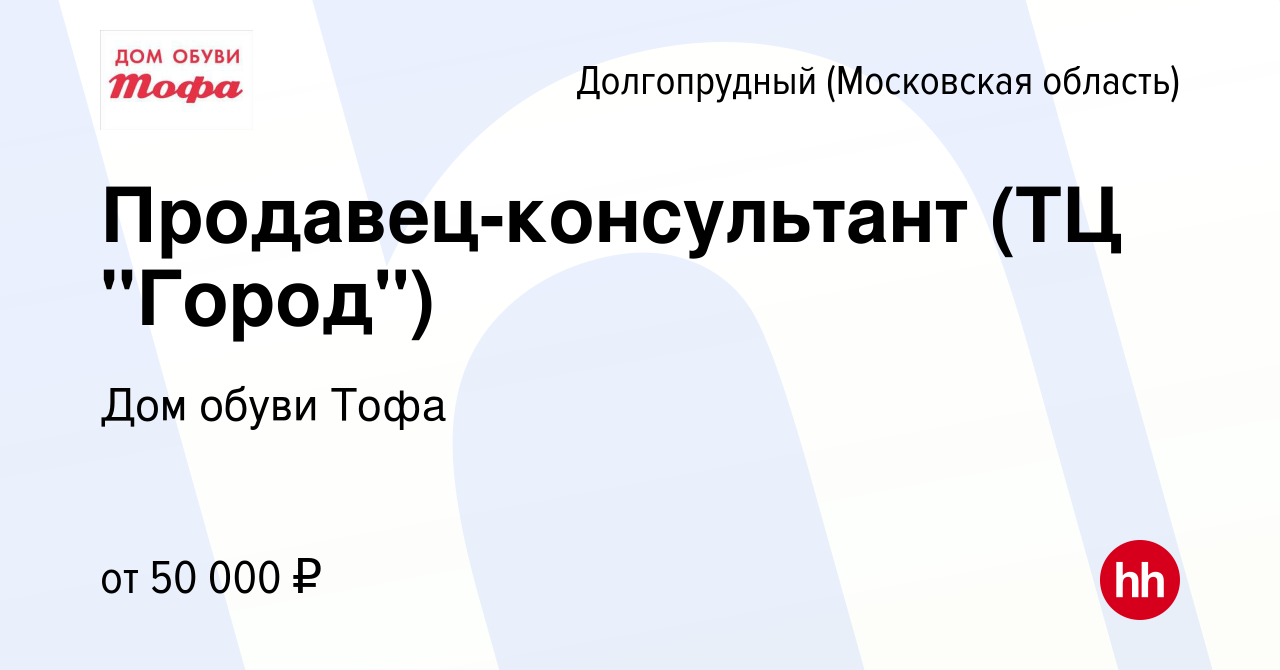 ДОМ ОБУВИ
Тофа

Долгопрудный (Московская область)

Продавец-консультант (ТЦ "Город")

Дом обуви Тофа

от 50 000 ₽

hh